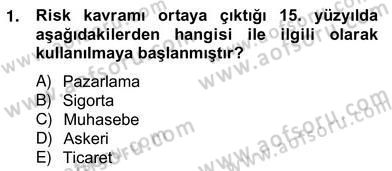 1. Risk kavramı ortaya çıktığı 15. yüzyılda aşağıdakilerden hangisi ile ilgili olarak kullanılmaya başlanmıştır?

A) Pazarlama
B) Sigorta
C) Muhasebe
D) Askeri
E) Ticaret

www.aofsoru.com